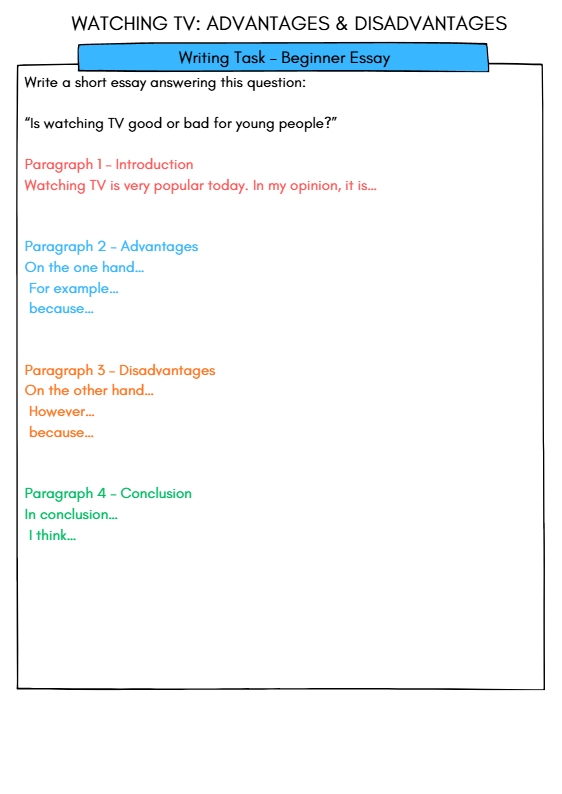 WATCHING TV: ADVANTAGES & DISADVANTAGES

Writing Task – Beginner Essay

Write a short essay answering this question:

“Is watching TV good or bad for young people?”

Paragraph 1 – Introduction
Watching TV is very popular today. In my opinion, it is...

Paragraph 2 – Advantages
On the one hand...
For example...
because...

Paragraph 3 – Disadvantages
On the other hand...
However...
because...

Paragraph 4 – Conclusion
In conclusion...
I think...